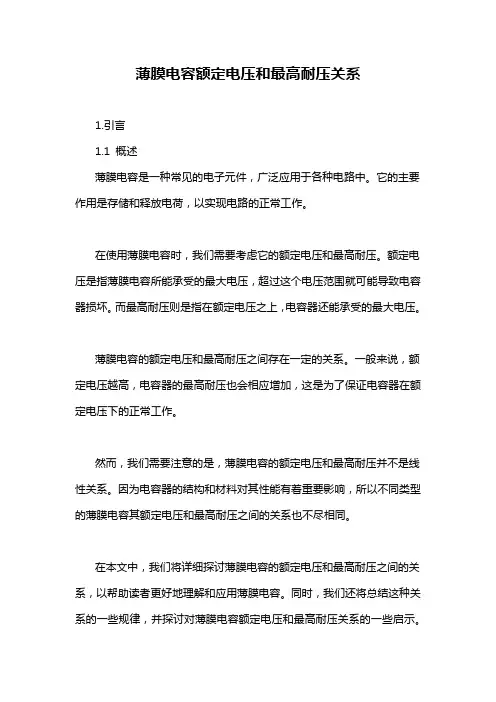 薄膜电容额定电压和最高耐压关系

1.引言

1.1 概述

薄膜电容是一种常见的电子元件，广泛应用于各种电路中。它的主要作用是存储和释放电荷，以实现电路的正常工作。

在使用薄膜电容时，我们需要考虑它的额定电压和最高耐压。额定电压是指薄膜电容所能承受的最大电压，超过这个电压范围就可能导致电容器损坏。而最高耐压则是指在额定电压之上，电容器还能承受的最大电压。

薄膜电容的额定电压和最高耐压之间存在一定的关系。一般来说，额定电压越高，电容器的最高耐压也会相应增加，这是为了保证电容器在额定电压下的正常工作。

然而，我们需要注意的是，薄膜电容的额定电压和最高耐压并不是线性关系。因为电容器的结构和材料对其性能有着重要影响，所以不同类型的薄膜电容其额定电压和最高耐压之间的关系也不尽相同。

在本文中，我们将详细探讨薄膜电容的额定电压和最高耐压之间的关系，以帮助读者更好地理解和应用薄膜电容。同时，我们还将总结这种关系的一些规律，并探讨对薄膜电容额定电压和最高耐压关系的一些启示。